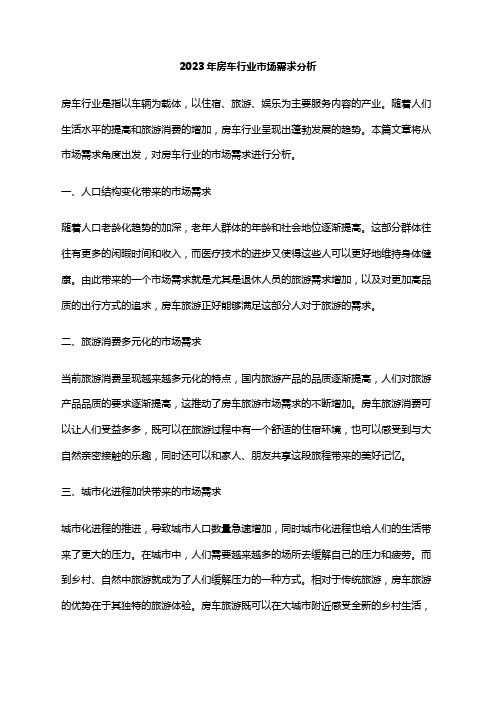 2023年房车行业市场需求分析

房车行业是指以车辆为载体，以住宿、旅游、娱乐为主要服务内容的产业。随着人们生活水平的提高和旅游消费的增加，房车行业呈现出蓬勃发展的趋势。本篇文章将从市场需求角度出发，对房车行业的市场需求进行分析。

一、人口结构变化带来的市场需求

随着人口老龄化趋势的加深，老年人群体的年龄和社会地位逐渐提高。这部分群体往往有更多的闲暇时间和收入，而医疗技术的进步又使得这些人可以更好地维持身体健康。由此带来的一个市场需求就是尤其是退休人员的旅游需求增加，以及对更加高品质的出行方式的追求，房车旅游正好能够满足这部分人对于旅游的需求。

二、旅游消费多元化的市场需求

当前旅游消费呈现越来越多元化的特点，国内旅游产品的品质逐渐提高，人们对旅游产品品质的要求逐渐提高，这推动了房车旅游市场需求的不断增加。房车旅游消费可以让人们受益多多，既可以在旅游过程中有一个舒适的住宿环境，也可以感受到与大自然亲密接触的乐趣，同时还可以和家人、朋友共享这段旅程带来的美好记忆。

三、城市化进程加快带来的市场需求

城市化进程的推进，导致城市人口数量急速增加，同时城市化进程也给人们的生活带来了更大的压力。在城市中，人们需要越来越多的场所去缓解自己的压力和疲劳。而到乡村、自然中旅游就成为了人们缓解压力的一种方式。相对于传统旅游，房车旅游的优势在于其独特的旅游体验。房车旅游既可以在大城市附近感受全新的乡村生活，